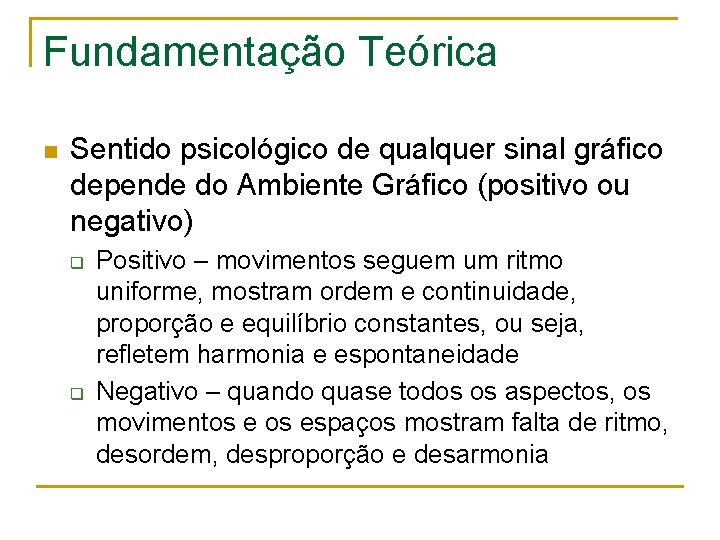 Fundamentação Teórica

Sentido psicológico de qualquer sinal gráfico depende do Ambiente Gráfico (positivo ou negativo)

Positivo – movimentos seguem um ritmo uniforme, mostram ordem e continuidade, proporção e equilíbrio constantes, ou seja, refletem harmonia e espontaneidade

Negativo – quando quase todos os aspectos, os movimentos e os espaços mostram falta de ritmo, desordem, desproporção e desarmonia